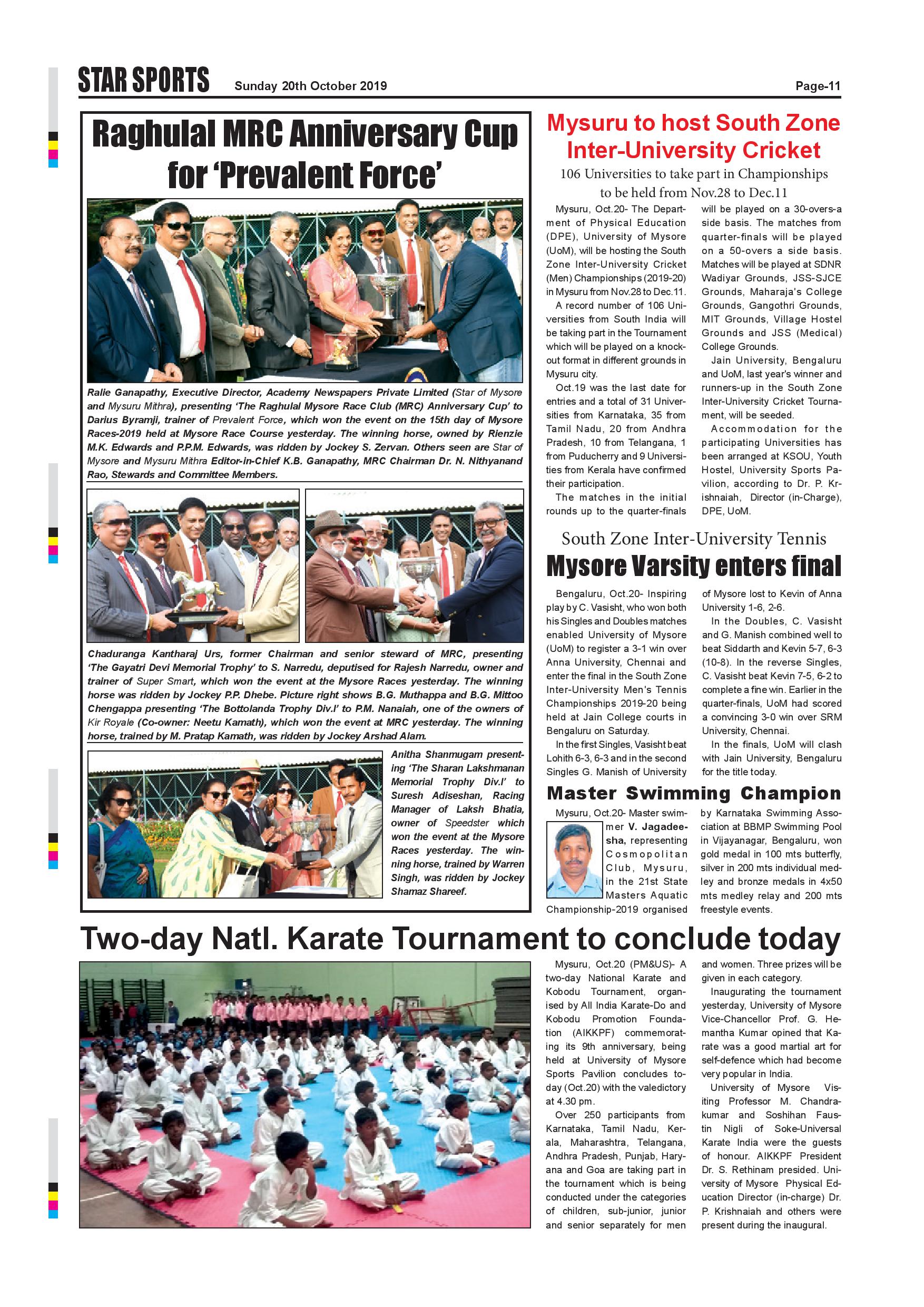 STAR SPORTS Sunday 20th October 2019 Page-11

Raghulal MRC Anniversary Cup for 'Prevalent Force'

Ralie Ganapathy, Executive Director, Academy Newspapers Private Limited (Star of Mysore and Mysuru Mithra), presenting 'The Raghulal Mysore Race Club (MRC) Anniversary Cup' to Darius Byramji, trainer of Prevalent Force, which won the event on the 15th day of Mysore Races-2019 held at Mysore Race Course yesterday. The winning horse, owned by Rienzie M.K. Edwards and P.P.M. Edwards, was ridden by Jockey S. Zervan. Others seen are Star of Mysore and Mysuru Mithra Editor-in-Chief K.B. Ganapathy, MRC Chairman Dr. N. Nithyanand Rao, Stewards and Committee Members.

Chaduranga Kantharaj Urs, former Chairman and senior steward of MRC, presenting 'The Gayatri Devi Memorial Trophy' to S. Narredu, deputised for Rajesh Narredu, owner and trainer of Super Smart, which won the event at the Mysore Races yesterday. The winning horse was ridden by Jockey P.P. Dhebe. Picture right shows B.G. Muthappa and B.G. Mittoo Chengappa presenting 'The Bottolanda Trophy Div.I' to P.M. Nanaiah, one of the owners of Kir Royale (Co-owner: Neetu Kamath), which won the event at MRC yesterday. The winning horse, trained by M. Pratap Kamath, was ridden by Jockey Arshad Alam.

Anitha Shanmugam presenting 'The Sharan Lakshmanan Memorial Trophy Div.I' to Suresh Adiseshan, Racing Manager of Laksh Bhatia, owner of Speedster which won the event at the Mysore Races yesterday. The winning horse, trained by Warren Singh, was ridden by Jockey Shamaz Shareef.

Mysuru to host South Zone Inter-University Cricket

106 Universities to take part in Championships to be held from Nov.28 to Dec.11

Mysuru, Oct.20- The Department of Physical Education (DPE), University of Mysore (UoM), will be hosting the South Zone Inter-University Cricket (Men) Championships (2019-20) in Mysuru from Nov.28 to Dec.11.

A record number of 106 Universities from South India will be taking part in the Tournament which will be played on a knock-out format in different grounds in Mysuru city.

Oct.19 was the last date for entries and a total of 31 Universities from Karnataka, 35 from Tamil Nadu, 20 from Andhra Pradesh, 10 from Telangana, 1 from Puducherry and 9 Universities from Kerala have confirmed their participation.

The matches in the initial rounds up to the quarter-finals will be played on a 30-overs-a side basis. The matches from quarter-finals will be played on a 50-overs a side basis. Matches will be played at SDNR Wadiyar Grounds, JSS-SJCE Grounds, Maharaja's College Grounds, Gangothri Grounds, MIT Grounds, Village Hostel Grounds and JSS (Medical) College Grounds.

Jain University, Bengaluru and UoM, last year's winner and runners-up in the South Zone Inter-University Cricket Tournament, will be seeded.

Accommodation for the participating Universities has been arranged at KSOU, Youth Hostel, University Sports Pavilion, according to Dr. P. Krishnaiah, Director (in-Charge), DPE, UoM.

South Zone Inter-University Tennis

Mysore Varsity enters final

Bengaluru, Oct.20- Inspiring play by C. Vasisht, who won both his Singles and Doubles matches enabled University of Mysore (UoM) to register a 3-1 win over Anna University, Chennai and enter the final in the South Zone Inter-University Men's Tennis Championships 2019-20 being held at Jain College courts in Bengaluru on Saturday.

In the first Singles, Vasisht beat Lohith 6-3, 6-3 and in the second Singles G. Manish of University of Mysore lost to Kevin of Anna University 1-6, 2-6.

In the Doubles, C. Vasisht and G. Manish combined well to beat Siddarth and Kevin 5-7, 6-3 (10-8). In the reverse Singles, C. Vasisht beat Kevin 7-5, 6-2 to complete a fine win. Earlier in the quarter-finals, UoM had scored a convincing 3-0 win over SRM University, Chennai.

In the finals, UoM will clash with Jain University, Bengaluru for the title today.

Master Swimming Champion

Mysuru, Oct.20- Master swimmer V. Jagadeesha, representing Cosmopolitan Club, Mysuru, in the 21st State Masters Aquatic Championship-2019 organised by Karnataka Swimming Association at BBMP Swimming Pool in Vijayanagar, Bengaluru, won gold medal in 100 mts butterfly, silver in 200 mts individual medley and bronze medals in 4x50 mts medley relay and 200 mts freestyle events.

Two-day Natl. Karate Tournament to conclude today

Mysuru, Oct.20 (PM&US)- A two-day National Karate and Kobodu Tournament, organised by All India Karate-Do and Kobodu Promotion Foundation (AIKKPF) commemorating its 9th anniversary, being held at University of Mysore Sports Pavilion concludes today (Oct.20) with the valedictory at 4.30 pm.

Over 250 participants from Karnataka, Tamil Nadu, Kerala, Maharashtra, Telangana, Andhra Pradesh, Punjab, Haryana and Goa are taking part in the tournament which is being conducted under the categories of children, sub-junior, junior and senior separately for men and women. Three prizes will be given in each category.

Inaugurating the tournament yesterday, University of Mysore Vice-Chancellor Prof. G. Hemantha Kumar opined that Karate was a good martial art for self-defence which had become very popular in India.

University of Mysore Visiting Professor M. Chandrakumar and Soshihan Faustin Nigli of Soke-Universal Karate India were the guests of honour. AIKKPF President Dr. S. Rethinam presided. University of Mysore Physical Education Director (in-charge) Dr. P. Krishnaiah and others were present during the inaugural.